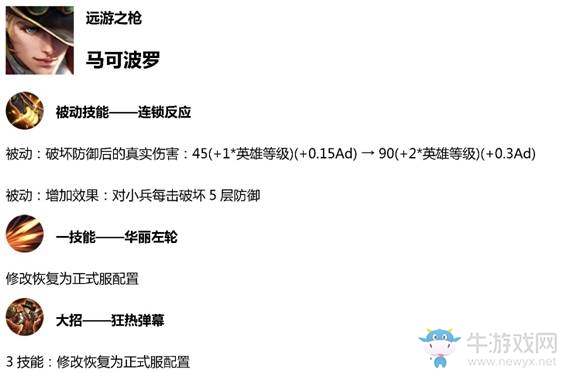 远游之枪

马可波罗

被动技能——连锁反应

被动：破坏防御后的真实伤害：45(+1*英雄等级)(+0.15Ad) → 90(+2*英雄等级)(+0.3Ad)

被动：增加效果：对小兵每击破坏 5 层防御

一技能——华丽左轮

修改恢复为正式服配置

大招——狂热弹幕

3 技能：修改恢复为正式服配置

牛游戏网
www.newyx.net